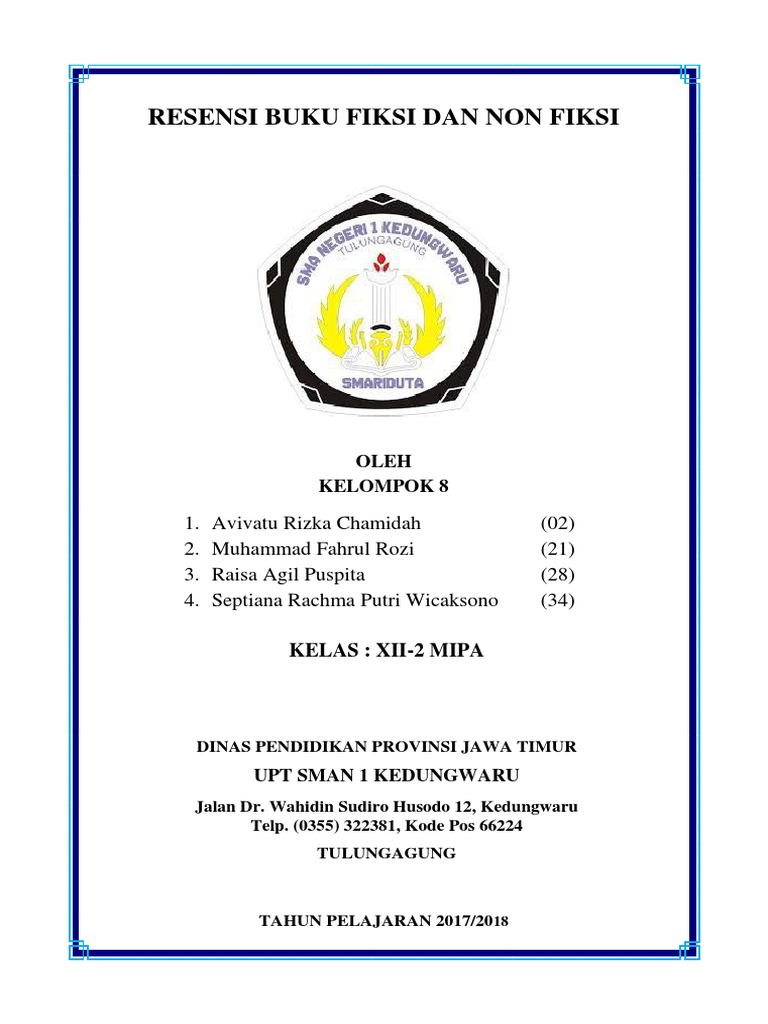 RESENSI BUKU FIKSI DAN NON FIKSI

SMA NEGERI 1 KEDUNGWARU
TULUNGAGUNG
SMARIDUTA

OLEH
KELOMPOK 8

1. Avivatu Rizka Chamidah (02)
2. Muhammad Fahrul Rozi (21)
3. Raisa Agil Puspita (28)
4. Septiana Rachma Putri Wicaksono (34)

KELAS : XII-2 MIPA

DINAS PENDIDIKAN PROVINSI JAWA TIMUR
UPT SMAN 1 KEDUNGWARU
Jalan Dr. Wahidin Sudiro Husodo 12, Kedungwaru
Telp. (0355) 322381, Kode Pos 66224
TULUNGAGUNG

TAHUN PELAJARAN 2017/2018